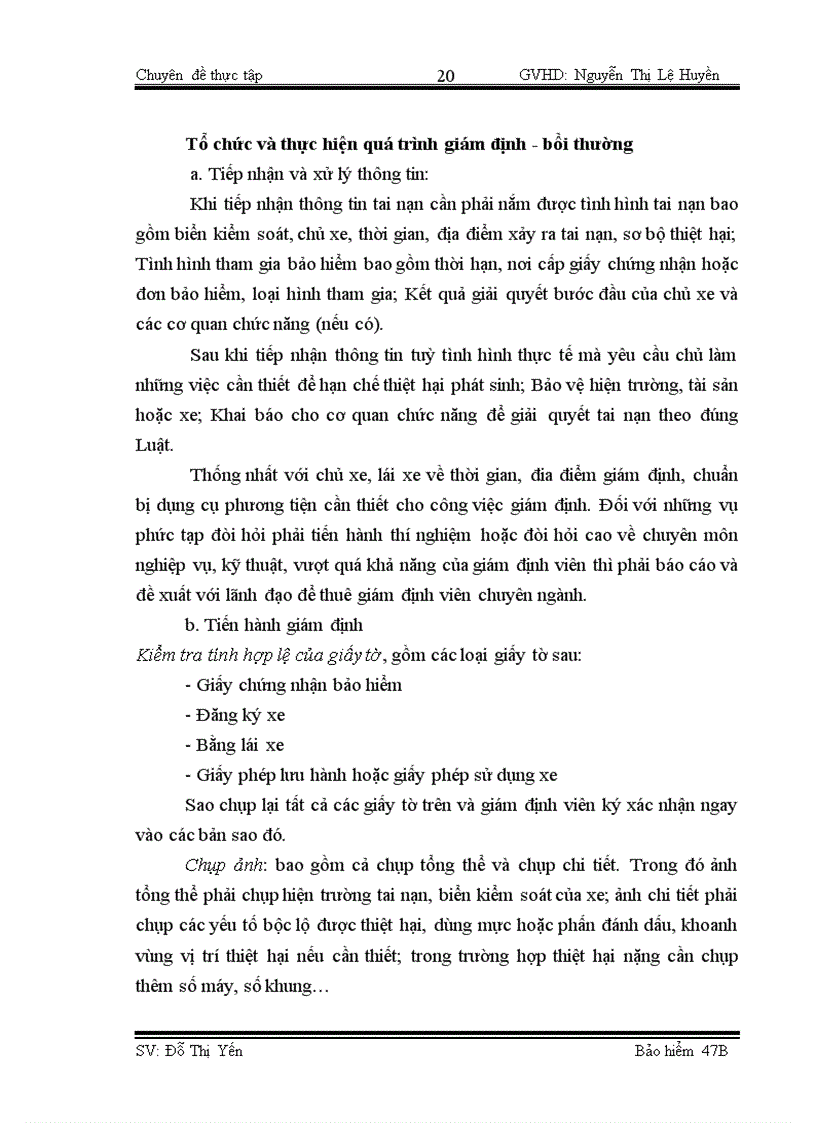 Chuyên đề thực tập 20 GVHD: Nguyễn Thị Lệ Huyền

Tổ chức và thực hiện quá trình giám định - bồi thường

a. Tiếp nhận và xử lý thông tin:

Khi tiếp nhận thông tin tai nạn cần phải nắm được tình hình tai nạn bao gồm biển kiểm soát, chủ xe, thời gian, địa điểm xảy ra tai nạn, sơ bộ thiệt hại; Tình hình tham gia bảo hiểm bao gồm thời hạn, nơi cấp giấy chứng nhận hoặc đơn bảo hiểm, loại hình tham gia; Kết quả giải quyết bước đầu của chủ xe và các cơ quan chức năng (nếu có).

Sau khi tiếp nhận thông tin tuỳ tình hình thực tế mà yêu cầu chủ làm những việc cần thiết để hạn chế thiệt hại phát sinh; Bảo vệ hiện trường, tài sản hoặc xe; Khai báo cho cơ quan chức năng để giải quyết tai nạn theo đúng Luật.

Thống nhất với chủ xe, lái xe về thời gian, địa điểm giám định, chuẩn bị dụng cụ phương tiện cần thiết cho công việc giám định. Đối với những vụ phức tạp đòi hỏi phải tiến hành thí nghiệm hoặc đòi hỏi cao về chuyên môn nghiệp vụ, kỹ thuật, vượt quá khả năng của giám định viên thì phải báo cáo và đề xuất với lãnh đạo để thuê giám định viên chuyên ngành.

b. Tiến hành giám định

Kiểm tra tính hợp lệ của giấy tờ, gồm các loại giấy tờ sau:

- Giấy chứng nhận bảo hiểm
- Đăng ký xe
- Bằng lái xe
- Giấy phép lưu hành hoặc giấy phép sử dụng xe

Sao chụp lại tất cả các giấy tờ trên và giám định viên ký xác nhận ngay vào các bản sao đó.

Chụp ảnh: bao gồm cả chụp tổng thể và chụp chi tiết. Trong đó ảnh tổng thể phải chụp hiện trường tai nạn, biển kiểm soát của xe; ảnh chi tiết phải chụp các yếu tố bộc lộ được thiệt hại, dùng mực hoặc phấn đánh dấu, khoanh vùng vị trí thiệt hại nếu cần thiết; trong trường hợp thiệt hại nặng cần chụp thêm số máy, số khung…

SV: Đỗ Thị Yến Bảo hiểm 47B